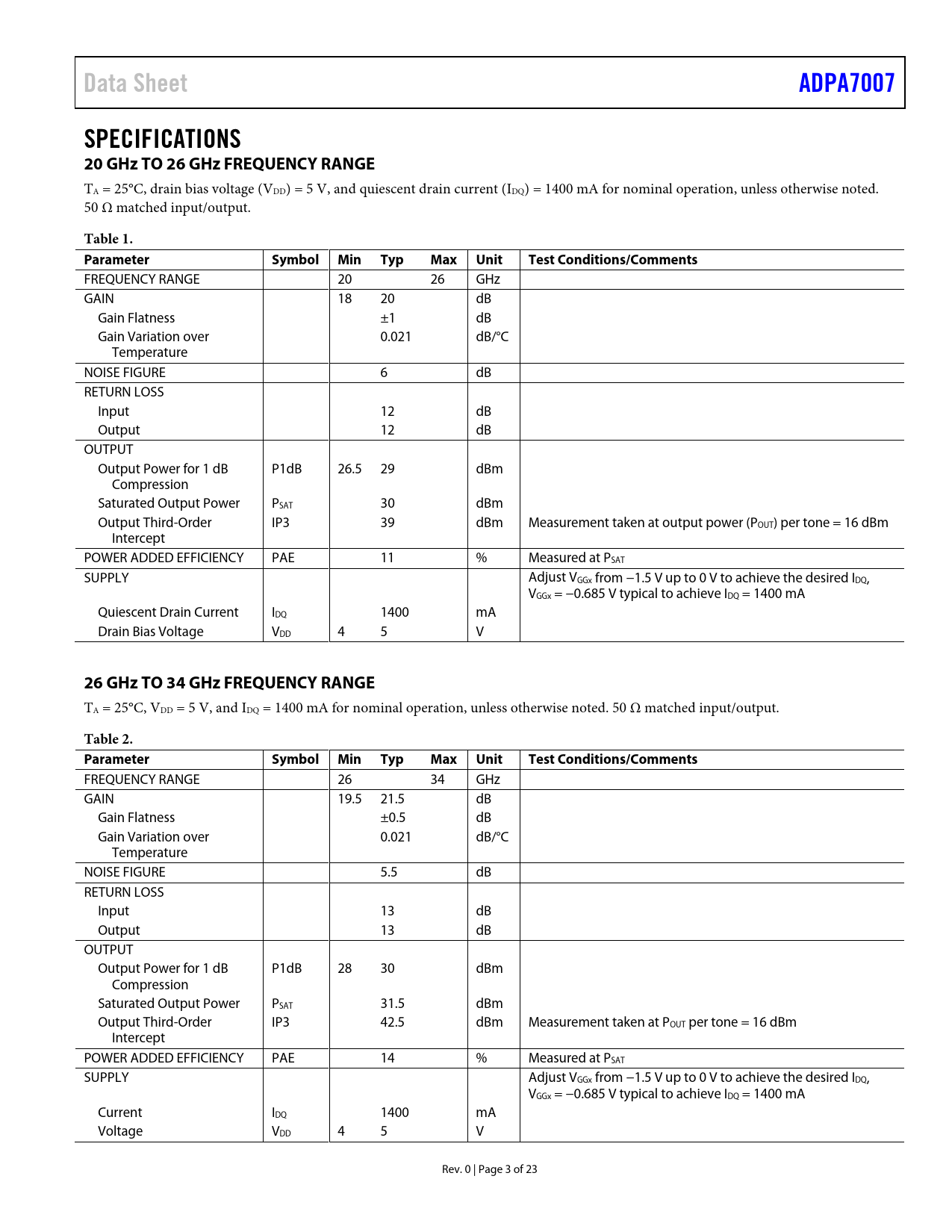 Data Sheet ADPA7007

SPECIFICATIONS

20 GHz TO 26 GHz FREQUENCY RANGE

$T_A$ = 25°C, drain bias voltage ($V_{DD}$) = 5 V, and quiescent drain current ($I_{DQ}$) = 1400 mA for nominal operation, unless otherwise noted. 50 Ω matched input/output.

Table 1.

| Parameter | Symbol | Min | Typ | Max | Unit | Test Conditions/Comments |
|---|---|---|---|---|---|---|
| FREQUENCY RANGE | | 20 | | 26 | GHz | |
| GAIN | | 18 | 20 | | dB | |
| Gain Flatness | | | ±1 | | dB | |
| Gain Variation over Temperature | | | 0.021 | | dB/°C | |
| NOISE FIGURE | | | 6 | | dB | |
| RETURN LOSS | | | | | | |
| Input | | | 12 | | dB | |
| Output | | | 12 | | dB | |
| OUTPUT | | | | | | |
| Output Power for 1 dB Compression | P1dB | 26.5 | 29 | | dBm | |
| Saturated Output Power | $P_{SAT}$ | | 30 | | dBm | |
| Output Third-Order Intercept | IP3 | | 39 | | dBm | Measurement taken at output power ($P_{OUT}$) per tone = 16 dBm |
| POWER ADDED EFFICIENCY | PAE | | 11 | | % | Measured at $P_{SAT}$ |
| SUPPLY | | | | | | Adjust $V_{GGx}$ from −1.5 V up to 0 V to achieve the desired $I_{DQ}$, $V_{GGx}$ = −0.685 V typical to achieve $I_{DQ}$ = 1400 mA |
| Quiescent Drain Current | $I_{DQ}$ | | 1400 | | mA | |
| Drain Bias Voltage | $V_{DD}$ | 4 | 5 | | V | |

26 GHz TO 34 GHz FREQUENCY RANGE

$T_A$ = 25°C, $V_{DD}$ = 5 V, and $I_{DQ}$ = 1400 mA for nominal operation, unless otherwise noted. 50 Ω matched input/output.

Table 2.

| Parameter | Symbol | Min | Typ | Max | Unit | Test Conditions/Comments |
|---|---|---|---|---|---|---|
| FREQUENCY RANGE | | 26 | | 34 | GHz | |
| GAIN | | 19.5 | 21.5 | | dB | |
| Gain Flatness | | | ±0.5 | | dB | |
| Gain Variation over Temperature | | | 0.021 | | dB/°C | |
| NOISE FIGURE | | | 5.5 | | dB | |
| RETURN LOSS | | | | | | |
| Input | | | 13 | | dB | |
| Output | | | 13 | | dB | |
| OUTPUT | | | | | | |
| Output Power for 1 dB Compression | P1dB | 28 | 30 | | dBm | |
| Saturated Output Power | $P_{SAT}$ | | 31.5 | | dBm | |
| Output Third-Order Intercept | IP3 | | 42.5 | | dBm | Measurement taken at $P_{OUT}$ per tone = 16 dBm |
| POWER ADDED EFFICIENCY | PAE | | 14 | | % | Measured at $P_{SAT}$ |
| SUPPLY | | | | | | Adjust $V_{GGx}$ from −1.5 V up to 0 V to achieve the desired $I_{DQ}$, $V_{GGx}$ = −0.685 V typical to achieve $I_{DQ}$ = 1400 mA |
| Current | $I_{DQ}$ | | 1400 | | mA | |
| Voltage | $V_{DD}$ | 4 | 5 | | V | |

Rev. 0 | Page 3 of 23